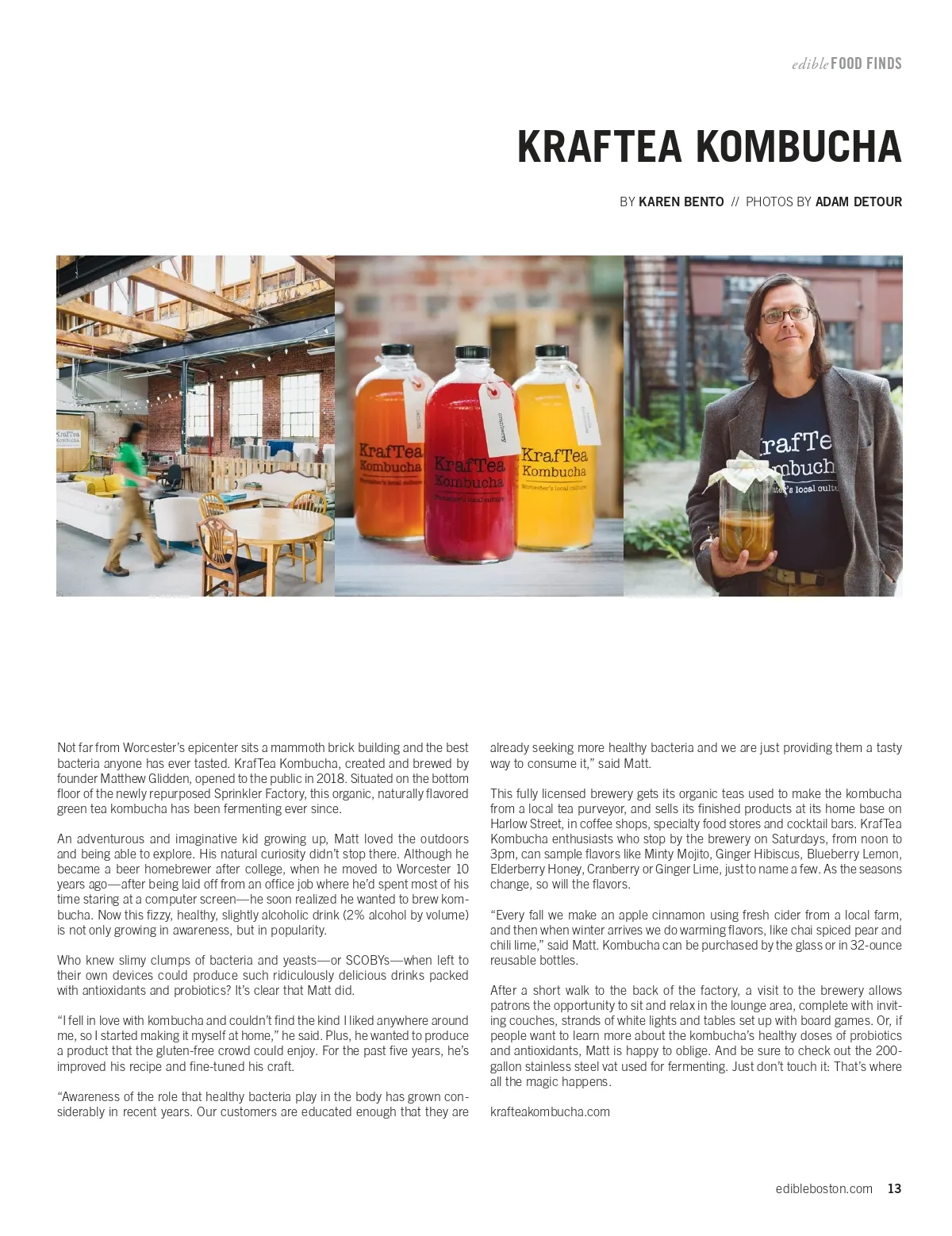 edible FOOD FINDS

KRAFTEA KOMBUCHA

BY KAREN BENTO // PHOTOS BY ADAM DETOUR

KrafTea Kombucha

KrafTea Kombucha Worcester's local culture

KrafTea Kombucha Worcester's local culture

KrafTea Kombucha Worcester's local culture

KrafTea Kombucha Worcester's local culture

Not far from Worcester's epicenter sits a mammoth brick building and the best bacteria anyone has ever tasted. KrafTea Kombucha, created and brewed by founder Matthew Glidden, opened to the public in 2018. Situated on the bottom floor of the newly repurposed Sprinkler Factory, this organic, naturally flavored green tea kombucha has been fermenting ever since.

An adventurous and imaginative kid growing up, Matt loved the outdoors and being able to explore. His natural curiosity didn't stop there. Although he became a beer homebrewer after college, when he moved to Worcester 10 years ago—after being laid off from an office job where he'd spent most of his time staring at a computer screen—he soon realized he wanted to brew kombucha. Now this fizzy, healthy, slightly alcoholic drink (2% alcohol by volume) is not only growing in awareness, but in popularity.

Who knew slimy clumps of bacteria and yeasts—or SCOBYs—when left to their own devices could produce such ridiculously delicious drinks packed with antioxidants and probiotics? It's clear that Matt did.

"I fell in love with kombucha and couldn't find the kind I liked anywhere around me, so I started making it myself at home," he said. Plus, he wanted to produce a product that the gluten-free crowd could enjoy. For the past five years, he's improved his recipe and fine-tuned his craft.

"Awareness of the role that healthy bacteria play in the body has grown considerably in recent years. Our customers are educated enough that they are already seeking more healthy bacteria and we are just providing them a tasty way to consume it," said Matt.

This fully licensed brewery gets its organic teas used to make the kombucha from a local tea purveyor, and sells its finished products at its home base on Harlow Street, in coffee shops, specialty food stores and cocktail bars. KrafTea Kombucha enthusiasts who stop by the brewery on Saturdays, from noon to 3pm, can sample flavors like Minty Mojito, Ginger Hibiscus, Blueberry Lemon, Elderberry Honey, Cranberry or Ginger Lime, just to name a few. As the seasons change, so will the flavors.

"Every fall we make an apple cinnamon using fresh cider from a local farm, and then when winter arrives we do warming flavors, like chai spiced pear and chili lime," said Matt. Kombucha can be purchased by the glass or in 32-ounce reusable bottles.

After a short walk to the back of the factory, a visit to the brewery allows patrons the opportunity to sit and relax in the lounge area, complete with inviting couches, strands of white lights and tables set up with board games. Or, if people want to learn more about the kombucha's healthy doses of probiotics and antioxidants, Matt is happy to oblige. And be sure to check out the 200-gallon stainless steel vat used for fermenting. Just don't touch it: That's where all the magic happens.

krafteakombucha.com

edibleboston.com 13